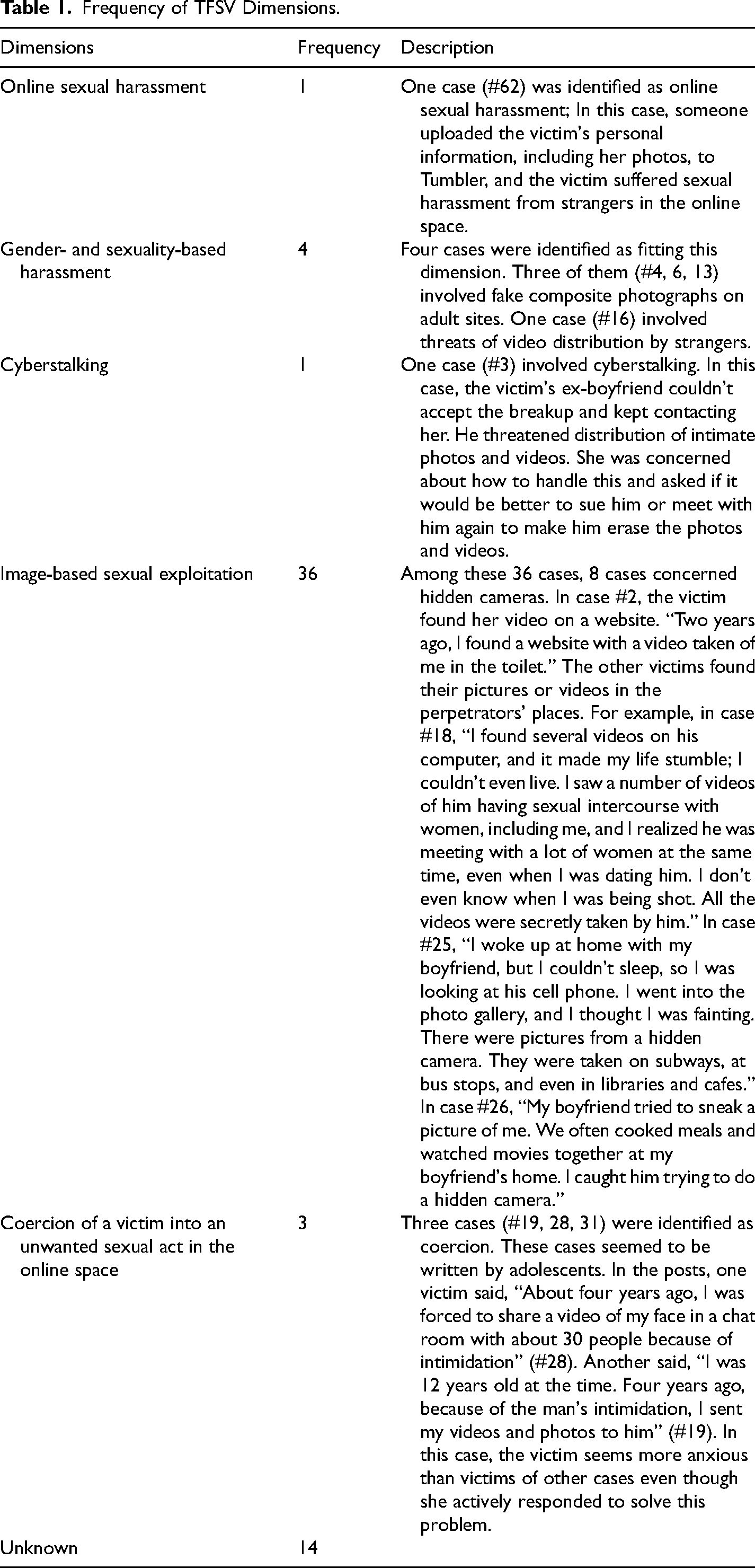 Table 1. Frequency of TFSV Dimensions.

| Dimensions | Frequency | Description |
|---|---|---|
| Online sexual harassment | 1 | One case (#62) was identified as online sexual harassment; In this case, someone uploaded the victim's personal information, including her photos, to Tumbler, and the victim suffered sexual harassment from strangers in the online space. |
| Gender- and sexuality-based harassment | 4 | Four cases were identified as fitting this dimension. Three of them (#4, 6, 13) involved fake composite photographs on adult sites. One case (#16) involved threats of video distribution by strangers. |
| Cyberstalking | 1 | One case (#3) involved cyberstalking. In this case, the victim's ex-boyfriend couldn't accept the breakup and kept contacting her. He threatened distribution of intimate photos and videos. She was concerned about how to handle this and asked if it would be better to sue him or meet with him again to make him erase the photos and videos. |
| Image-based sexual exploitation | 36 | Among these 36 cases, 8 cases concerned hidden cameras. In case #2, the victim found her video on a website. "Two years ago, I found a website with a video taken of me in the toilet." The other victims found their pictures or videos in the perpetrators' places. For example, in case #18, "I found several videos on his computer, and it made my life stumble; I couldn't even live. I saw a number of videos of him having sexual intercourse with women, including me, and I realized he was meeting with a lot of women at the same time, even when I was dating him. I don't even know when I was being shot. All the videos were secretly taken by him." In case #25, "I woke up at home with my boyfriend, but I couldn't sleep, so I was looking at his cell phone. I went into the photo gallery, and I thought I was fainting. There were pictures from a hidden camera. They were taken on subways, at bus stops, and even in libraries and cafes." In case #26, "My boyfriend tried to sneak a picture of me. We often cooked meals and watched movies together at my boyfriend's home. I caught him trying to do a hidden camera." |
| Coercion of a victim into an unwanted sexual act in the online space | 3 | Three cases (#19, 28, 31) were identified as coercion. These cases seemed to be written by adolescents. In the posts, one victim said, "About four years ago, I was forced to share a video of my face in a chat room with about 30 people because of intimidation" (#28). Another said, "I was 12 years old at the time. Four years ago, because of the man's intimidation, I sent my videos and photos to him" (#19). In this case, the victim seems more anxious than victims of other cases even though she actively responded to solve this problem. |
| Unknown | 14 | |